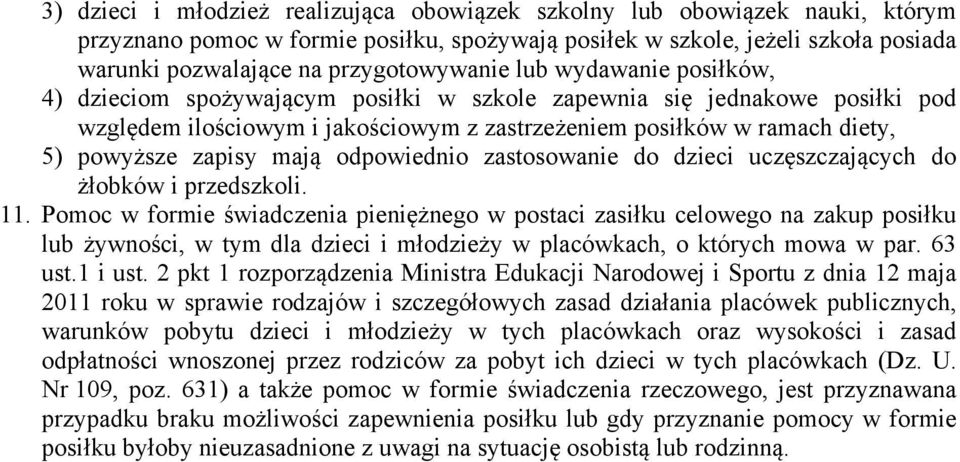 3) dzieci i młodzież realizująca obowiązek szkolny lub obowiązek nauki, którym przyznano pomoc w formie posiłku, spożywają posiłek w szkole, jeżeli szkoła posiada warunki pozwalające na przygotowywanie lub wydawanie posiłków,
4) dzieciom spożywającym posiłki w szkole zapewnia się jednakowe posiłki pod względem ilościowym i jakościowym z zastrzeżeniem posiłków w ramach diety,
5) powyższe zapisy mają odpowiednio zastosowanie do dzieci uczęszczających do żłobków i przedszkoli.
11. Pomoc w formie świadczenia pieniężnego w postaci zasiłku celowego na zakup posiłku lub żywności, w tym dla dzieci i młodzieży w placówkach, o których mowa w par. 63 ust.1 i ust. 2 pkt 1 rozporządzenia Ministra Edukacji Narodowej i Sportu z dnia 12 maja 2011 roku w sprawie rodzajów i szczegółowych zasad działania placówek publicznych, warunków pobytu dzieci i młodzieży w tych placówkach oraz wysokości i zasad odpłatności wnoszonej przez rodziców za pobyt ich dzieci w tych placówkach (Dz. U. Nr 109, poz. 631) a także pomoc w formie świadczenia rzeczowego, jest przyznawana przypadku braku możliwości zapewnienia posiłku lub gdy przyznanie pomocy w formie posiłku byłoby nieuzasadnione z uwagi na sytuację osobistą lub rodzinną.